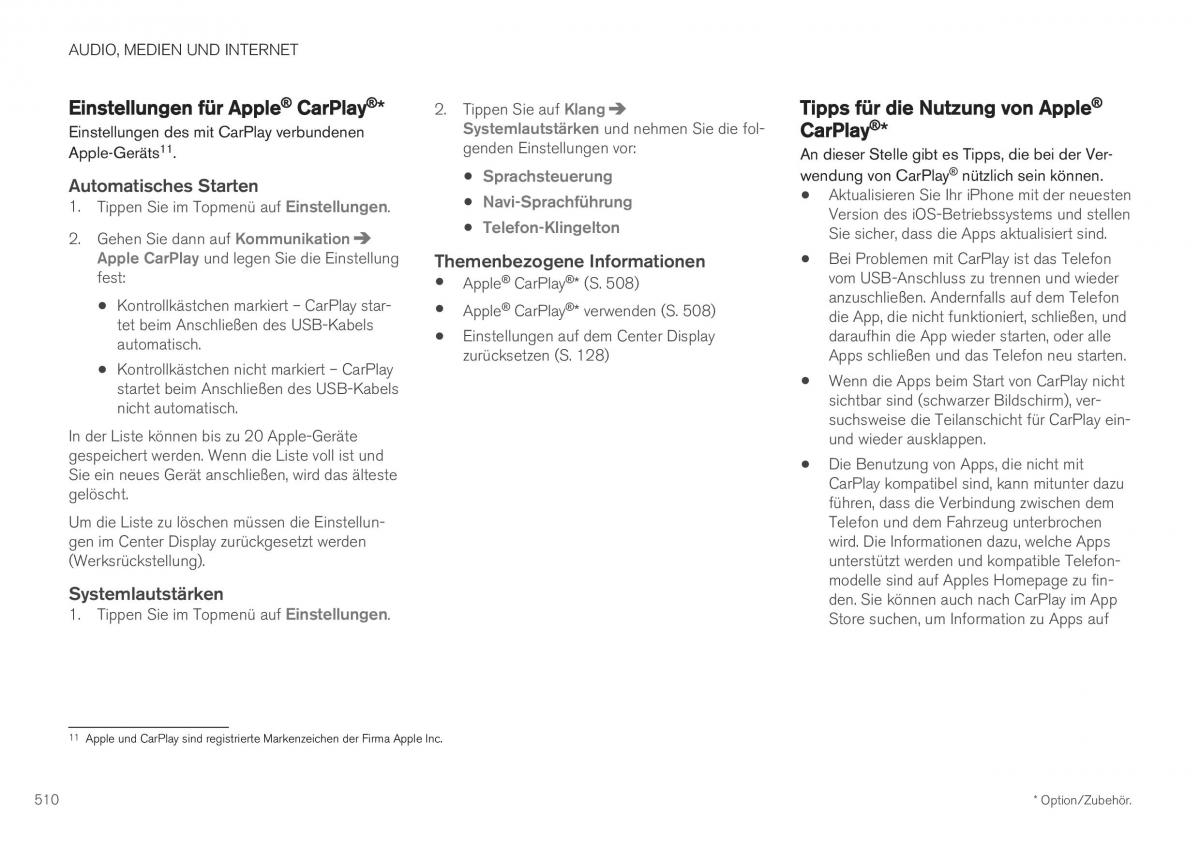 AUDIO, MEDIEN UND INTERNET

Einstellungen für Apple® CarPlay®*

Einstellungen des mit CarPlay verbundenen Apple-Geräts$^{11}$.

Automatisches Starten

1. Tippen Sie im Topmenü auf Einstellungen.

2. Gehen Sie dann auf Kommunikation ➔ Apple CarPlay und legen Sie die Einstellung fest:

• Kontrollkästchen markiert – CarPlay startet beim Anschließen des USB-Kabels automatisch.

• Kontrollkästchen nicht markiert – CarPlay startet beim Anschließen des USB-Kabels nicht automatisch.

In der Liste können bis zu 20 Apple-Geräte gespeichert werden. Wenn die Liste voll ist und Sie ein neues Gerät anschließen, wird das älteste gelöscht.

Um die Liste zu löschen müssen die Einstellungen im Center Display zurückgesetzt werden (Werksrückstellung).

Systemlautstärken

1. Tippen Sie im Topmenü auf Einstellungen.

2. Tippen Sie auf Klang ➔ Systemlautstärken und nehmen Sie die folgenden Einstellungen vor:

• Sprachsteuerung

• Navi-Sprachführung

• Telefon-Klingelton

Themenbezogene Informationen

• Apple® CarPlay®* (S. 508)

• Apple® CarPlay®* verwenden (S. 508)

• Einstellungen auf dem Center Display zurücksetzen (S. 128)

Tipps für die Nutzung von Apple® CarPlay®*

An dieser Stelle gibt es Tipps, die bei der Verwendung von CarPlay® nützlich sein können.

• Aktualisieren Sie Ihr iPhone mit der neuesten Version des iOS-Betriebssystems und stellen Sie sicher, dass die Apps aktualisiert sind.

• Bei Problemen mit CarPlay ist das Telefon vom USB-Anschluss zu trennen und wieder anzuschließen. Andernfalls auf dem Telefon die App, die nicht funktioniert, schließen, und daraufhin die App wieder starten, oder alle Apps schließen und das Telefon neu starten.

• Wenn die Apps beim Start von CarPlay nicht sichtbar sind (schwarzer Bildschirm), versuchsweise die Teilanschicht für CarPlay ein- und wieder ausklappen.

• Die Benutzung von Apps, die nicht mit CarPlay kompatibel sind, kann mitunter dazu führen, dass die Verbindung zwischen dem Telefon und dem Fahrzeug unterbrochen wird. Die Informationen dazu, welche Apps unterstützt werden und kompatible Telefonmodelle sind auf Apples Homepage zu finden. Sie können auch nach CarPlay im App Store suchen, um Information zu Apps auf

$^{11}$ Apple und CarPlay sind registrierte Markenzeichen der Firma Apple Inc.

510

* Option/Zubehör.